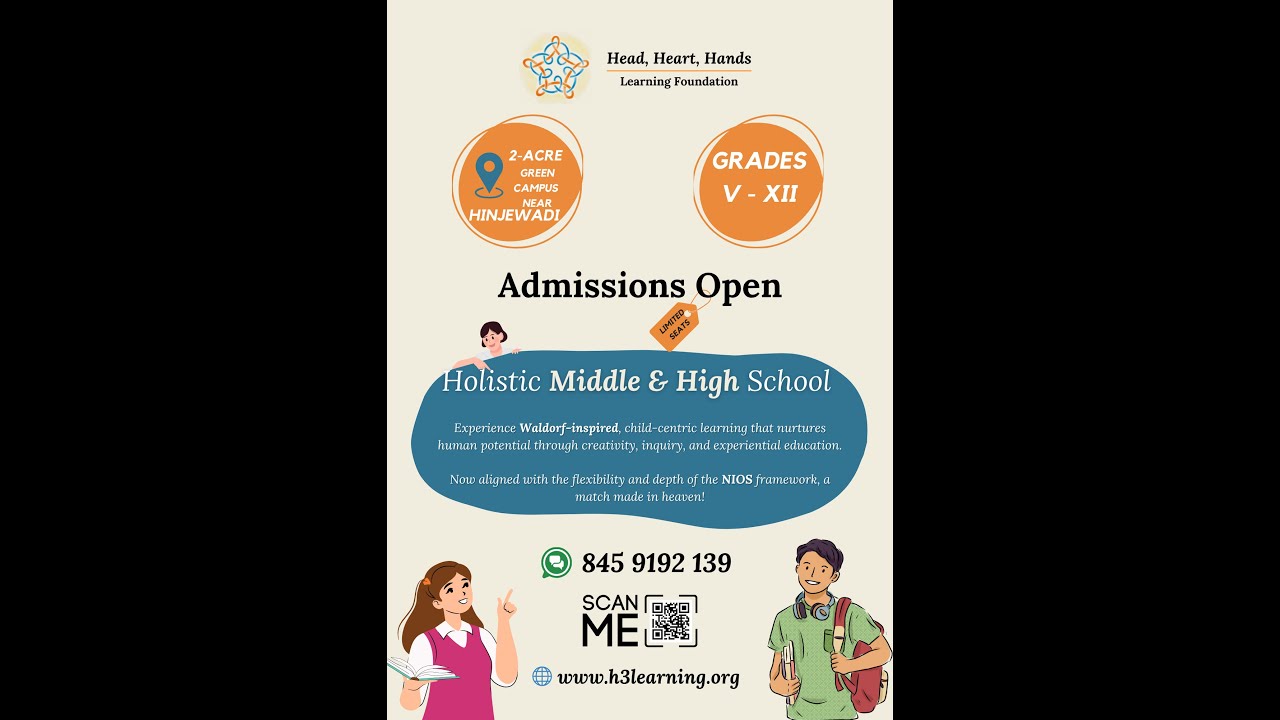 Head, Heart, Hands
Learning Foundation

2-ACRE GREEN CAMPUS NEAR HINJEWADI

GRADES V - XII

Admissions Open

LIMITED SEATS

Holistic Middle & High School

Experience Waldorf-inspired, child-centric learning that nurtures human potential through creativity, inquiry, and experiential education.

Now aligned with the flexibility and depth of the NIOS framework, a match made in heaven!

845 9192 139

SCAN ME

www.h3learning.org